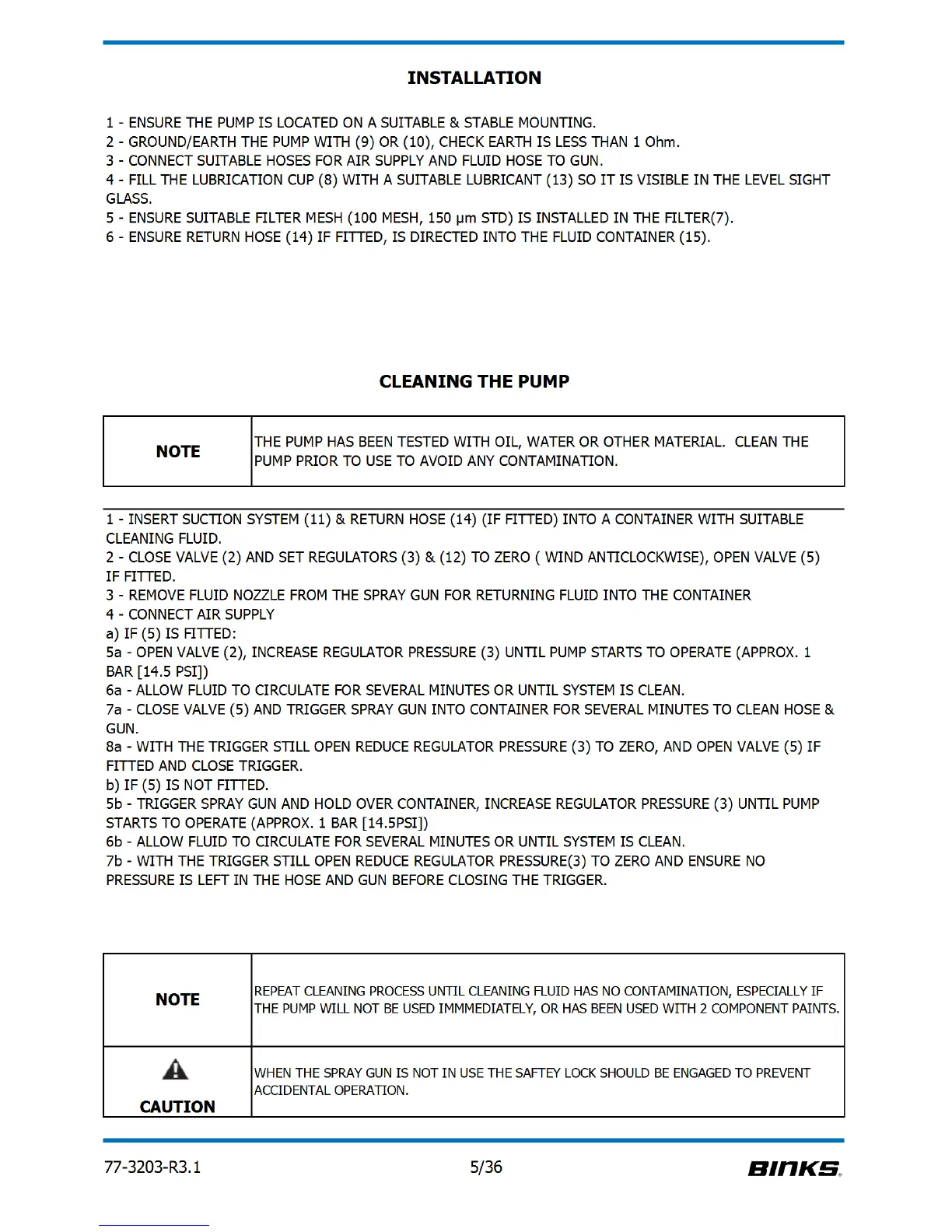 INSTALLATION

1 - ENSURE THE PUMP IS LOCATED ON A SUITABLE & STABLE MOUNTING.
2 - GROUND/EARTH THE PUMP WITH (9) OR (10), CHECK EARTH IS LESS THAN 1 Ohm.
3 - CONNECT SUITABLE HOSES FOR AIR SUPPLY AND FLUID HOSE TO GUN.
4 - FILL THE LUBRICATION CUP (8) WITH A SUITABLE LUBRICANT (13) SO IT IS VISIBLE IN THE LEVEL SIGHT GLASS.
5 - ENSURE SUITABLE FILTER MESH (100 MESH, 150 μm STD) IS INSTALLED IN THE FILTER(7).
6 - ENSURE RETURN HOSE (14) IF FITTED, IS DIRECTED INTO THE FLUID CONTAINER (15).

CLEANING THE PUMP

| NOTE | THE PUMP HAS BEEN TESTED WITH OIL, WATER OR OTHER MATERIAL. CLEAN THE PUMP PRIOR TO USE TO AVOID ANY CONTAMINATION. |
|---|---|

1 - INSERT SUCTION SYSTEM (11) & RETURN HOSE (14) (IF FITTED) INTO A CONTAINER WITH SUITABLE CLEANING FLUID.
2 - CLOSE VALVE (2) AND SET REGULATORS (3) & (12) TO ZERO ( WIND ANTICLOCKWISE), OPEN VALVE (5) IF FITTED.
3 - REMOVE FLUID NOZZLE FROM THE SPRAY GUN FOR RETURNING FLUID INTO THE CONTAINER
4 - CONNECT AIR SUPPLY
a) IF (5) IS FITTED:
5a - OPEN VALVE (2), INCREASE REGULATOR PRESSURE (3) UNTIL PUMP STARTS TO OPERATE (APPROX. 1 BAR [14.5 PSI])
6a - ALLOW FLUID TO CIRCULATE FOR SEVERAL MINUTES OR UNTIL SYSTEM IS CLEAN.
7a - CLOSE VALVE (5) AND TRIGGER SPRAY GUN INTO CONTAINER FOR SEVERAL MINUTES TO CLEAN HOSE & GUN.
8a - WITH THE TRIGGER STILL OPEN REDUCE REGULATOR PRESSURE (3) TO ZERO, AND OPEN VALVE (5) IF FITTED AND CLOSE TRIGGER.
b) IF (5) IS NOT FITTED.
5b - TRIGGER SPRAY GUN AND HOLD OVER CONTAINER, INCREASE REGULATOR PRESSURE (3) UNTIL PUMP STARTS TO OPERATE (APPROX. 1 BAR [14.5PSI])
6b - ALLOW FLUID TO CIRCULATE FOR SEVERAL MINUTES OR UNTIL SYSTEM IS CLEAN.
7b - WITH THE TRIGGER STILL OPEN REDUCE REGULATOR PRESSURE(3) TO ZERO AND ENSURE NO PRESSURE IS LEFT IN THE HOSE AND GUN BEFORE CLOSING THE TRIGGER.

| NOTE | REPEAT CLEANING PROCESS UNTIL CLEANING FLUID HAS NO CONTAMINATION, ESPECIALLY IF THE PUMP WILL NOT BE USED IMMMEDIATELY, OR HAS BEEN USED WITH 2 COMPONENT PAINTS. |
|---|---|
| CAUTION | WHEN THE SPRAY GUN IS NOT IN USE THE SAFTEY LOCK SHOULD BE ENGAGED TO PREVENT ACCIDENTAL OPERATION. |

77-3203-R3.1 5/36 BINKS